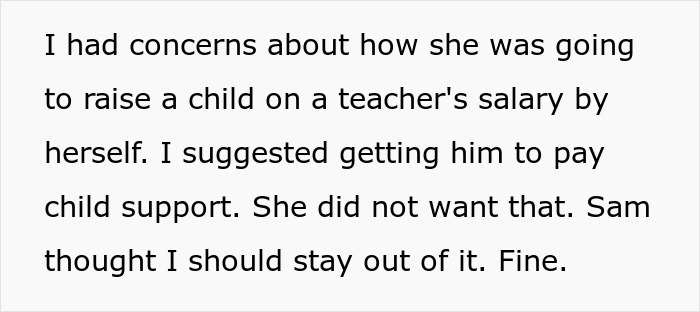 I had concerns about how she was going to raise a child on a teacher's salary by herself. I suggested getting him to pay child support. She did not want that. Sam thought I should stay out of it. Fine.